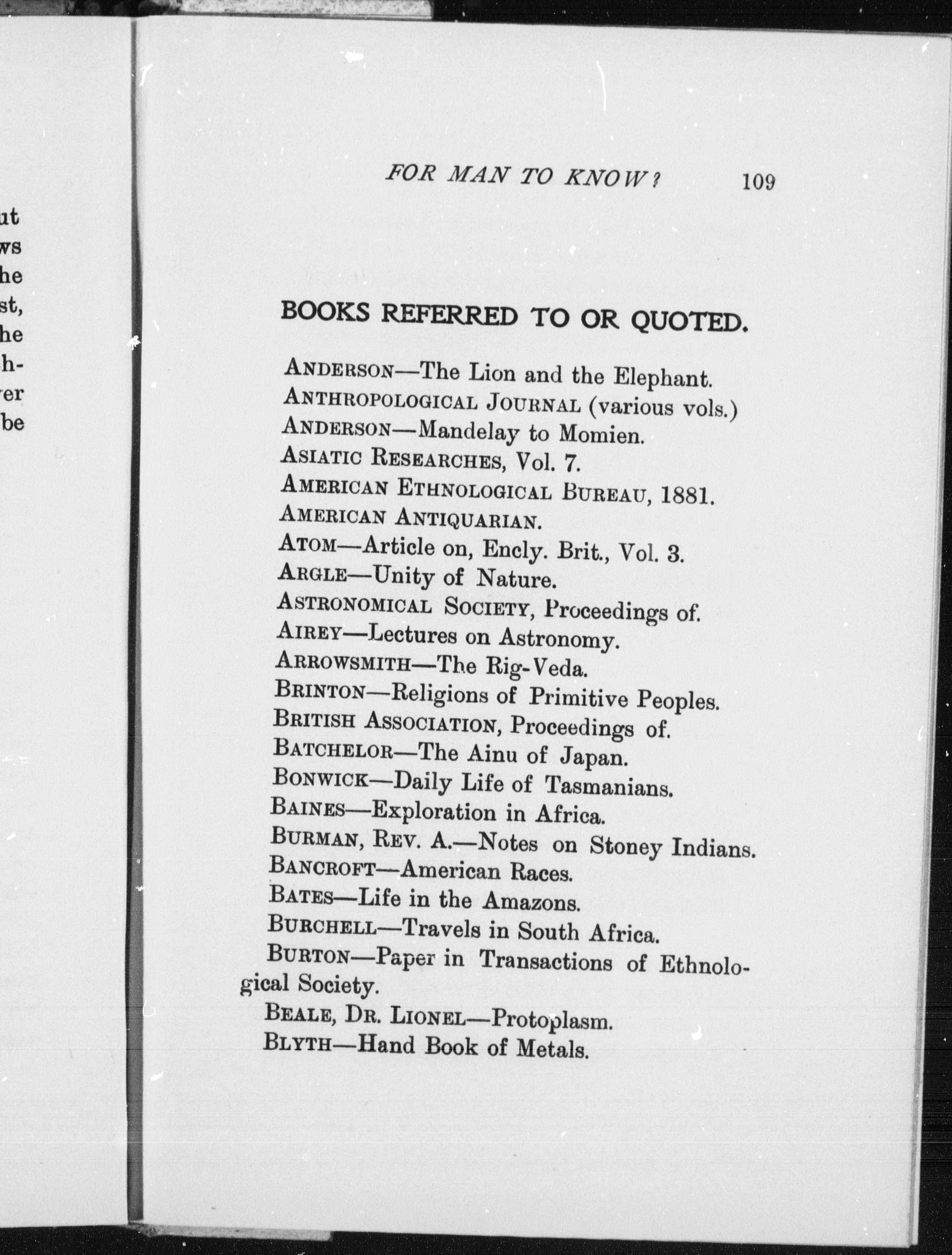 ut
ws
he
st,
he
h-
er
be

FOR MAN TO KNOW? 109

BOOKS REFERRED TO OR QUOTED.

ANDERSON—The Lion and the Elephant.
ANTHROPOLOGICAL JOURNAL (various vols.)
ANDERSON—Mandelay to Momien.
ASIATIC RESEARCHES, Vol. 7.
AMERICAN ETHNOLOGICAL BUREAU, 1881.
AMERICAN ANTIQUARIAN.
ATOM—Article on, Encly. Brit., Vol. 3.
ARGLE—Unity of Nature.
ASTRONOMICAL SOCIETY, Proceedings of.
AIREY—Lectures on Astronomy.
ARROWSMITH—The Rig-Veda.
BRINTON—Religions of Primitive Peoples.
BRITISH ASSOCIATION, Proceedings of.
BATCHELOR—The Ainu of Japan.
BONWICK—Daily Life of Tasmanians.
BAINES—Exploration in Africa.
BURMAN, REV. A.—Notes on Stoney Indians.
BANCROFT—American Races.
BATES—Life in the Amazons.
BURCHELL—Travels in South Africa.
BURTON—Paper in Transactions of Ethnological Society.
BEALE, DR. LIONEL—Protoplasm.
BLYTH—Hand Book of Metals.